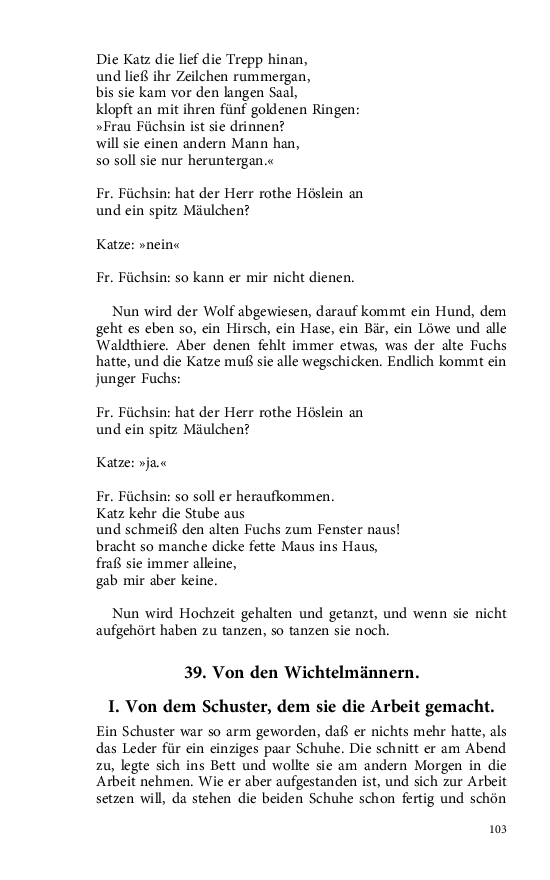 Die Katz die lief die Trepp hinan,
und ließ ihr Zeilchen rummergan,
bis sie kam vor den langen Saal,
klopft an mit ihren fünf goldenen Ringen:
»Frau Füchsin ist sie drinnen?
will sie einen andern Mann han,
so soll sie nur heruntergan.«

Fr. Füchsin: hat der Herr rothe Höslein an
und ein spitz Mäulchen?

Katze: »nein«

Fr. Füchsin: so kann er mir nicht dienen.

Nun wird der Wolf abgewiesen, darauf kommt ein Hund, dem geht es eben so, ein Hirsch, ein Hase, ein Bär, ein Löwe und alle Waldthiere. Aber denen fehlt immer etwas, was der alte Fuchs hatte, und die Katze muß sie alle wegschicken. Endlich kommt ein junger Fuchs:

Fr. Füchsin: hat der Herr rothe Höslein an
und ein spitz Mäulchen?

Katze: »ja.«

Fr. Füchsin: so soll er heraufkommen.
Katz kehr die Stube aus
und schmeiß den alten Fuchs zum Fenster naus!
bracht so manche dicke fette Maus ins Haus,
fraß sie immer alleine,
gab mir aber keine.

Nun wird Hochzeit gehalten und getanzt, und wenn sie nicht aufgehört haben zu tanzen, so tanzen sie noch.

39. Von den Wichtelmännern.

I. Von dem Schuster, dem sie die Arbeit gemacht.

Ein Schuster war so arm geworden, daß er nichts mehr hatte, als das Leder für ein einziges paar Schuhe. Die schnitt er am Abend zu, legte sich ins Bett und wollte sie am andern Morgen in die Arbeit nehmen. Wie er aber aufgestanden ist, und sich zur Arbeit setzen will, da stehen die beiden Schuhe schon fertig und schön

103